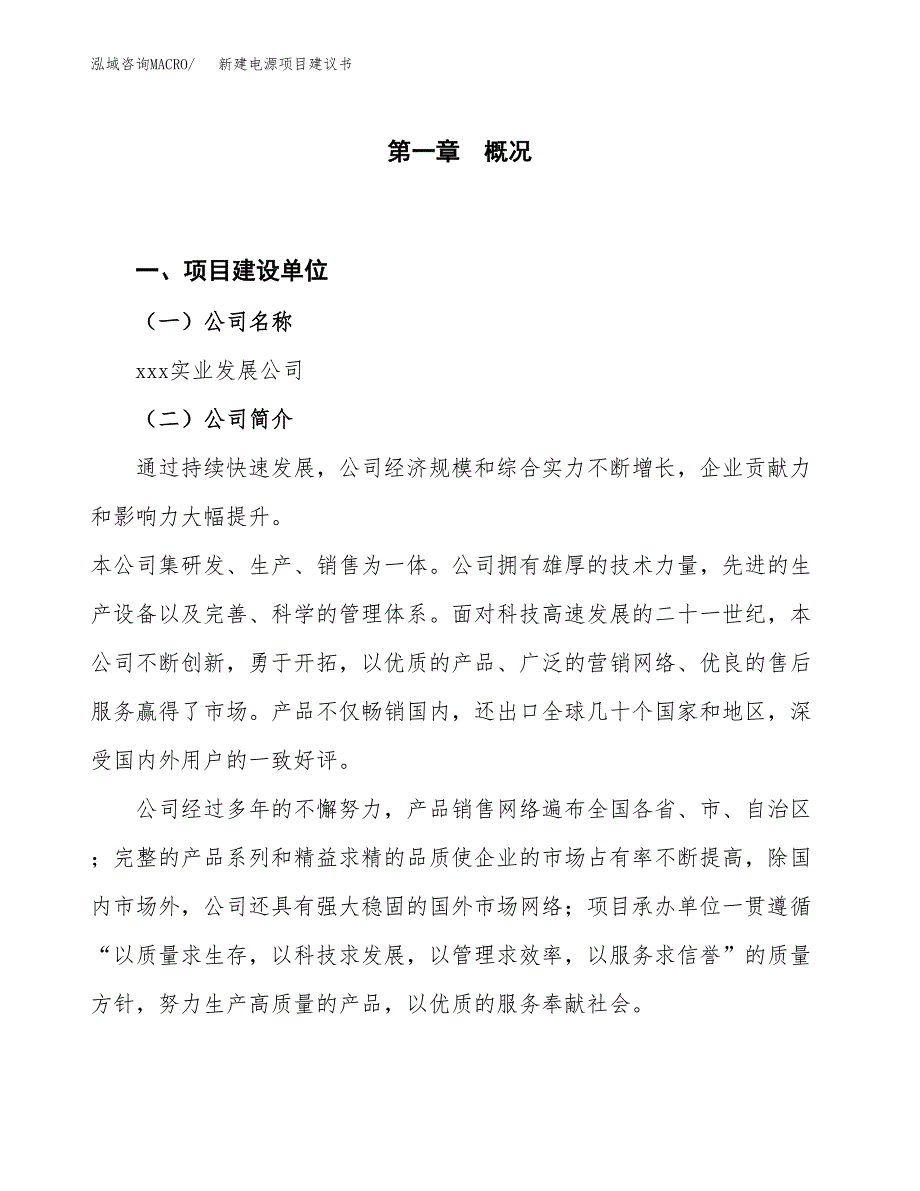 泓域咨询MACRO/　新建电源项目建议书

第一章　概况

一、项目建设单位

（一）公司名称

xxx实业发展公司

（二）公司简介

通过持续快速发展，公司经济规模和综合实力不断增长，企业贡献力和影响力大幅提升。

本公司集研发、生产、销售为一体。公司拥有雄厚的技术力量，先进的生产设备以及完善、科学的管理体系。面对科技高速发展的二十一世纪，本公司不断创新，勇于开拓，以优质的产品、广泛的营销网络、优良的售后服务赢得了市场。产品不仅畅销国内，还出口全球几十个国家和地区，深受国内外用户的一致好评。

公司经过多年的不懈努力，产品销售网络遍布全国各省、市、自治区；完整的产品系列和精益求精的品质使企业的市场占有率不断提高，除国内市场外，公司还具有强大稳固的国外市场网络；项目承办单位一贯遵循“以质量求生存，以科技求发展，以管理求效率，以服务求信誉”的质量方针，努力生产高质量的产品，以优质的服务奉献社会。